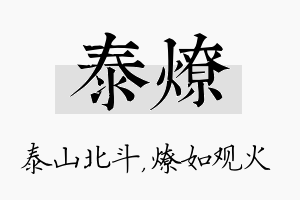 泰燎

泰山北斗,燎如观火